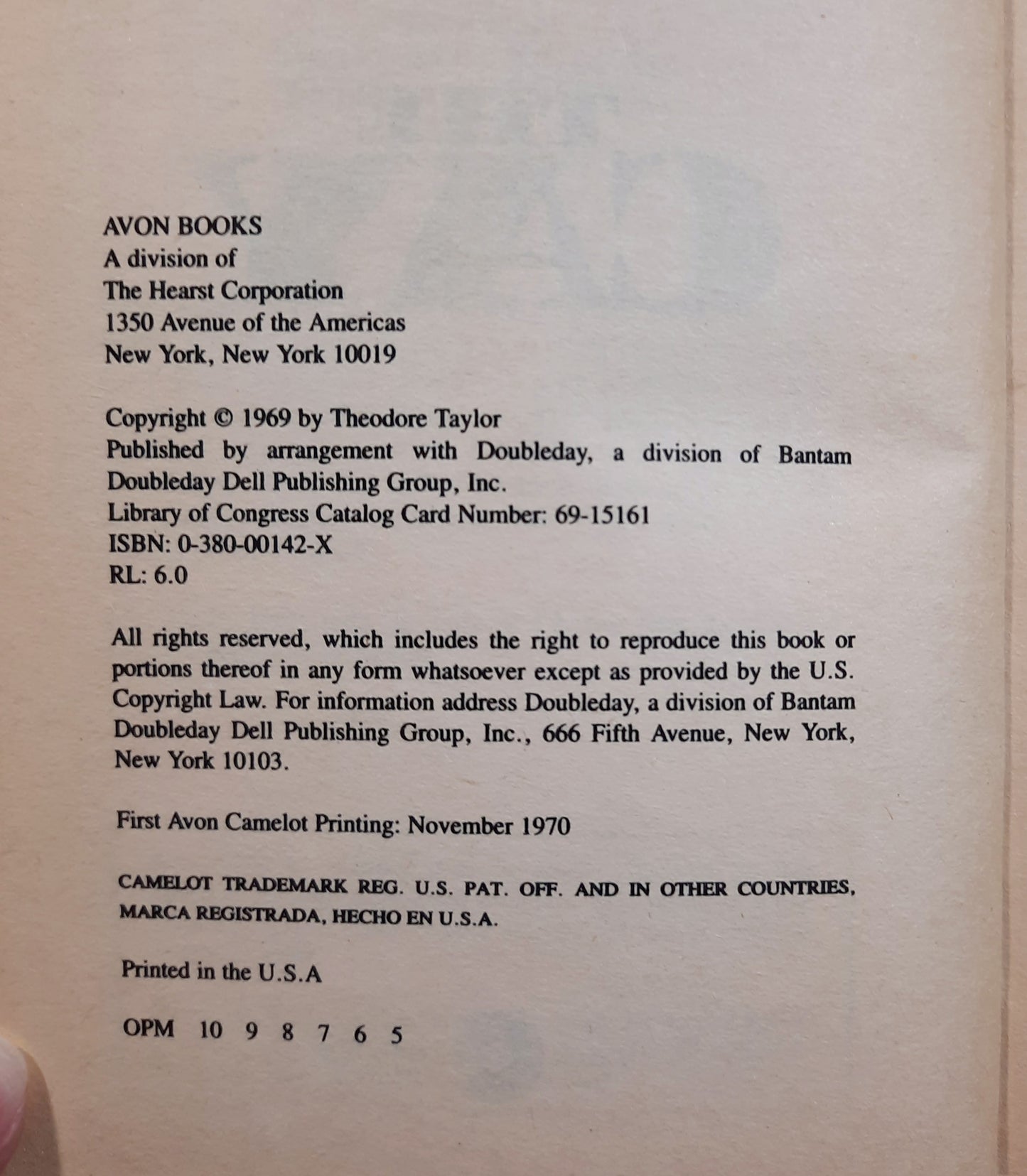 AVON BOOKS
A division of
The Hearst Corporation
1350 Avenue of the Americas
New York, New York 10019

Copyright © 1969 by Theodore Taylor
Published by arrangement with Doubleday, a division of Bantam Doubleday Dell Publishing Group, Inc.
Library of Congress Catalog Card Number: 69-15161
ISBN: 0-380-00142-X
RL: 6.0

All rights reserved, which includes the right to reproduce this book or portions thereof in any form whatsoever except as provided by the U.S. Copyright Law. For information address Doubleday, a division of Bantam Doubleday Dell Publishing Group, Inc., 666 Fifth Avenue, New York, New York 10103.

First Avon Camelot Printing: November 1970

CAMELOT TRADEMARK REG. U.S. PAT. OFF. AND IN OTHER COUNTRIES, MARCA REGISTRADA, HECHO EN U.S.A.

Printed in the U.S.A

OPM 10 9 8 7 6 5